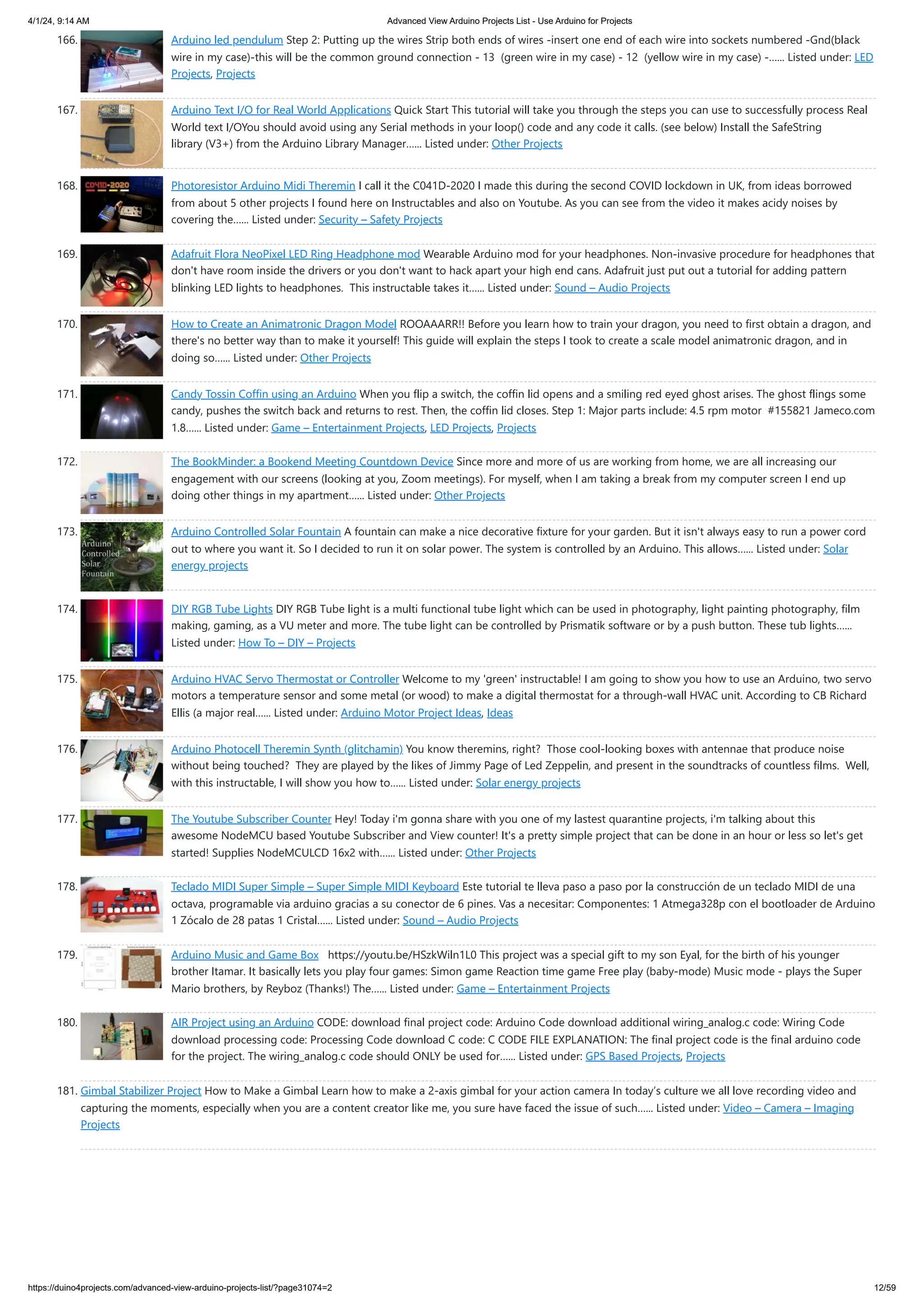 4/1/24, 9:14 AM Advanced View Arduino Projects List - Use Arduino for Projects

166. Arduino led pendulum Step 2: Putting up the wires Strip both ends of wires -insert one end of each wire into sockets numbered -Gnd(black wire in my case)-this will be the common ground connection - 13 (green wire in my case) - 12 (yellow wire in my case) -...... Listed under: LED Projects, Projects

167. Arduino Text I/O for Real World Applications Quick Start This tutorial will take you through the steps you can use to successfully process Real World text I/OYou should avoid using any Serial methods in your loop() code and any code it calls. (see below) Install the SafeString library (V3+) from the Arduino Library Manager...... Listed under: Other Projects

168. CO41D-2020 Photoresistor Arduino Midi Theremin I call it the C041D-2020 I made this during the second COVID lockdown in UK, from ideas borrowed from about 5 other projects I found here on Instructables and also on Youtube. As you can see from the video it makes acidy noises by covering the...... Listed under: Security – Safety Projects

169. Adafruit Flora NeoPixel LED Ring Headphone mod Wearable Arduino mod for your headphones. Non-invasive procedure for headphones that don't have room inside the drivers or you don't want to hack apart your high end cans. Adafruit just put out a tutorial for adding pattern blinking LED lights to headphones. This instructable takes it...... Listed under: Sound – Audio Projects

170. How to Create an Animatronic Dragon Model ROOAAARR!! Before you learn how to train your dragon, you need to first obtain a dragon, and there's no better way than to make it yourself! This guide will explain the steps I took to create a scale model animatronic dragon, and in doing so...... Listed under: Other Projects

171. Candy Tossin Coffin using an Arduino When you flip a switch, the coffin lid opens and a smiling red eyed ghost arises. The ghost flings some candy, pushes the switch back and returns to rest. Then, the coffin lid closes. Step 1: Major parts include: 4.5 rpm motor #155821 Jameco.com 1.8...... Listed under: Game – Entertainment Projects, LED Projects, Projects

172. The BookMinder: a Bookend Meeting Countdown Device Since more and more of us are working from home, we are all increasing our engagement with our screens (looking at you, Zoom meetings). For myself, when I am taking a break from my computer screen I end up doing other things in my apartment...... Listed under: Other Projects

173. Arduino Controlled Solar Fountain Arduino Controlled Solar Fountain A fountain can make a nice decorative fixture for your garden. But it isn't always easy to run a power cord out to where you want it. So I decided to run it on solar power. The system is controlled by an Arduino. This allows...... Listed under: Solar energy projects

174. DIY RGB Tube Lights DIY RGB Tube light is a multi functional tube light which can be used in photography, light painting photography, film making, gaming, as a VU meter and more. The tube light can be controlled by Prismatik software or by a push button. These tub lights...... Listed under: How To – DIY – Projects

175. Arduino HVAC Servo Thermostat or Controller Welcome to my 'green' instructable! I am going to show you how to use an Arduino, two servo motors a temperature sensor and some metal (or wood) to make a digital thermostat for a through-wall HVAC unit. According to CB Richard Ellis (a major real...... Listed under: Arduino Motor Project Ideas, Ideas

176. Arduino Photocell Theremin Synth (glitchamin) You know theremins, right? Those cool-looking boxes with antennae that produce noise without being touched? They are played by the likes of Jimmy Page of Led Zeppelin, and present in the soundtracks of countless films. Well, with this instructable, I will show you how to...... Listed under: Solar energy projects

177. The Youtube Subscriber Counter Hey! Today i'm gonna share with you one of my lastest quarantine projects, i'm talking about this awesome NodeMCU based Youtube Subscriber and View counter! It's a pretty simple project that can be done in an hour or less so let's get started! Supplies NodeMCULCD 16x2 with...... Listed under: Other Projects

178. Teclado MIDI Super Simple – Super Simple MIDI Keyboard Este tutorial te lleva paso a paso por la construcción de un teclado MIDI de una octava, programable via arduino gracias a su conector de 6 pines. Vas a necesitar: Componentes: 1 Atmega328p con el bootloader de Arduino 1 Zócalo de 28 patas 1 Cristal...... Listed under: Sound – Audio Projects

179. Arduino Music and Game Box https://youtu.be/HSzkWiln1L0 This project was a special gift to my son Eyal, for the birth of his younger brother Itamar. It basically lets you play four games: Simon game Reaction time game Free play (baby-mode) Music mode - plays the Super Mario brothers, by Reyboz (Thanks!) The...... Listed under: Game – Entertainment Projects

180. AIR Project using an Arduino CODE: download final project code: Arduino Code download additional wiring_analog.c code: Wiring Code download processing code: Processing Code download C code: C CODE FILE EXPLANATION: The final project code is the final arduino code for the project. The wiring_analog.c code should ONLY be used for...... Listed under: GPS Based Projects, Projects

181. Gimbal Stabilizer Project How to Make a Gimbal Learn how to make a 2-axis gimbal for your action camera In today's culture we all love recording video and capturing the moments, especially when you are a content creator like me, you sure have faced the issue of such...... Listed under: Video – Camera – Imaging Projects

https://duino4projects.com/advanced-view-arduino-projects-list/?page31074=2 12/59